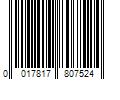 0 017817 807524